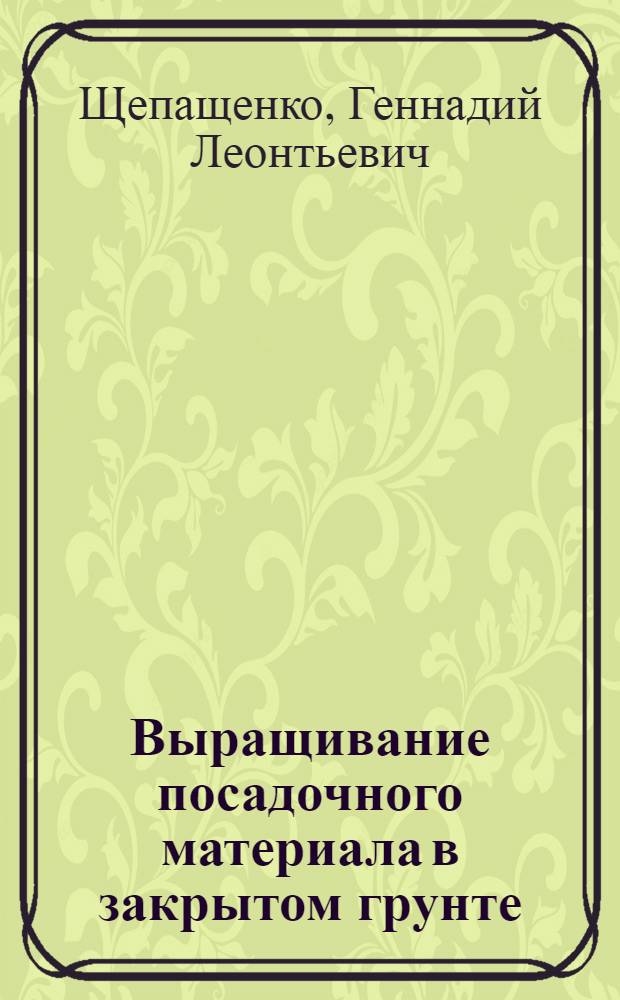 Щепащенко, Геннадий Леонтьевич

Выращивание посадочного материала в закрытом грунте